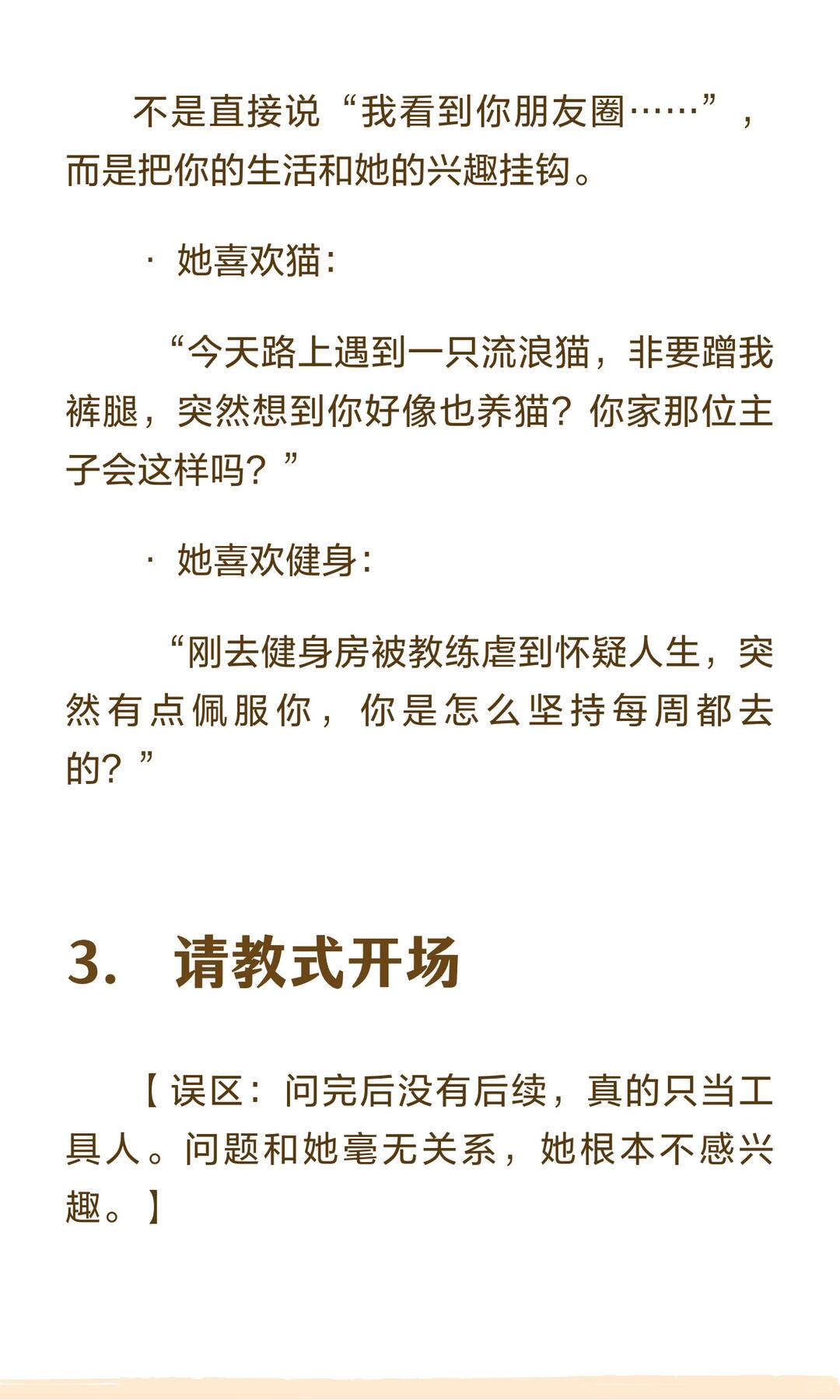 不是直接说“我看到你朋友圈……”，而是把你的生活和她的兴趣挂钩。

· 她喜欢猫：

“今天路上遇到一只流浪猫，非要蹭我裤腿，突然想到你好像也养猫？你家那位主子会这样吗？”

· 她喜欢健身：

“刚去健身房被教练虐到怀疑人生，突然有点佩服你，你是怎么坚持每周都去的？”

3. 请教式开场

【误区：问完后没有后续，真的只当工具人。问题和她毫无关系，她根本不感兴趣。】